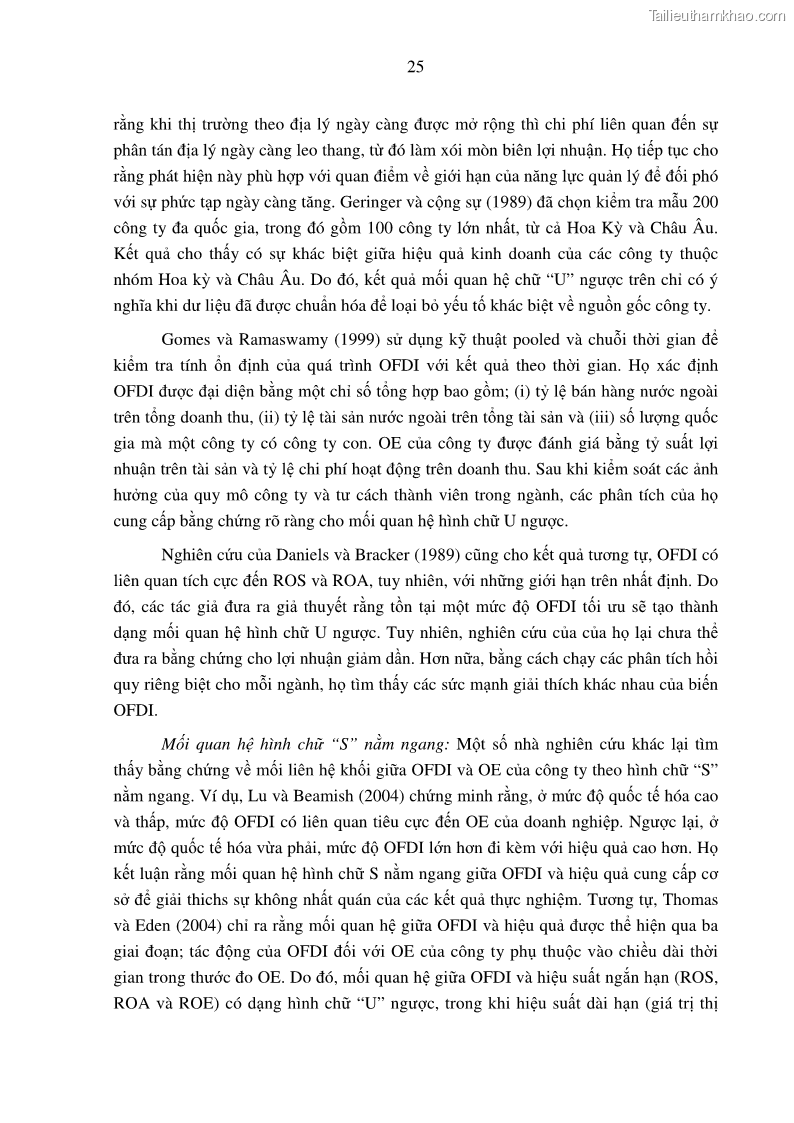 Tailieuthamkhao.com

25

rằng khi thị trường theo địa lý ngày càng được mở rộng thì chi phí liên quan đến sự phân tán địa lý ngày càng leo thang, từ đó làm xói mòn biên lợi nhuận. Họ tiếp tục cho rằng phát hiện này phù hợp với quan điểm về giới hạn của năng lực quản lý để đối phó với sự phức tạp ngày càng tăng. Geringer và cộng sự (1989) đã chọn kiểm tra mẫu 200 công ty đa quốc gia, trong đó gồm 100 công ty lớn nhất, từ cả Hoa Kỳ và Châu Âu. Kết quả cho thấy có sự khác biệt giữa hiệu quả kinh doanh của các công ty thuộc nhóm Hoa kỳ và Châu Âu. Do đó, kết quả mối quan hệ chữ “U” ngược trên chỉ có ý nghĩa khi dư liệu đã được chuẩn hóa để loại bỏ yếu tố khác biệt về nguồn gốc công ty.

Gomes và Ramaswamy (1999) sử dụng kỹ thuật pooled và chuỗi thời gian để kiểm tra tính ổn định của quá trình OFDI với kết quả theo thời gian. Họ xác định OFDI được đại diện bằng một chỉ số tổng hợp bao gồm; (i) tỷ lệ bán hàng nước ngoài trên tổng doanh thu, (ii) tỷ lệ tài sản nước ngoài trên tổng tài sản và (iii) số lượng quốc gia mà một công ty có công ty con. OE của công ty được đánh giá bằng tỷ suất lợi nhuận trên tài sản và tỷ lệ chi phí hoạt động trên doanh thu. Sau khi kiểm soát các ảnh hưởng của quy mô công ty và tư cách thành viên trong ngành, các phân tích của họ cung cấp bằng chứng rõ ràng cho mối quan hệ hình chữ U ngược.

Nghiên cứu của Daniels và Bracker (1989) cũng cho kết quả tương tự, OFDI có liên quan tích cực đến ROS và ROA, tuy nhiên, với những giới hạn trên nhất định. Do đó, các tác giả đưa ra giả thuyết rằng tồn tại một mức độ OFDI tối ưu sẽ tạo thành dạng mối quan hệ hình chữ U ngược. Tuy nhiên, nghiên cứu của của họ lại chưa thể đưa ra bằng chứng cho lợi nhuận giảm dần. Hơn nữa, bằng cách chạy các phân tích hồi quy riêng biệt cho mỗi ngành, họ tìm thấy các sức mạnh giải thích khác nhau của biến OFDI.

Mối quan hệ hình chữ “S” nằm ngang: Một số nhà nghiên cứu khác lại tìm thấy bằng chứng về mối liên hệ khối giữa OFDI và OE của công ty theo hình chữ “S” nằm ngang. Ví dụ, Lu và Beamish (2004) chứng minh rằng, ở mức độ quốc tế hóa cao và thấp, mức độ OFDI có liên quan tiêu cực đến OE của doanh nghiệp. Ngược lại, ở mức độ quốc tế hóa vừa phải, mức độ OFDI lớn hơn đi kèm với hiệu quả cao hơn. Họ kết luận rằng mối quan hệ hình chữ S nằm ngang giữa OFDI và hiệu quả cung cấp cơ sở để giải thichs sự không nhất quán của các kết quả thực nghiệm. Tương tự, Thomas và Eden (2004) chỉ ra rằng mối quan hệ giữa OFDI và hiệu quả được thể hiện qua ba giai đoạn; tác động của OFDI đối với OE của công ty phụ thuộc vào chiều dài thời gian trong thước đo OE. Do đó, mối quan hệ giữa OFDI và hiệu suất ngắn hạn (ROS, ROA và ROE) có dạng hình chữ “U” ngược, trong khi hiệu suất dài hạn (giá trị thị